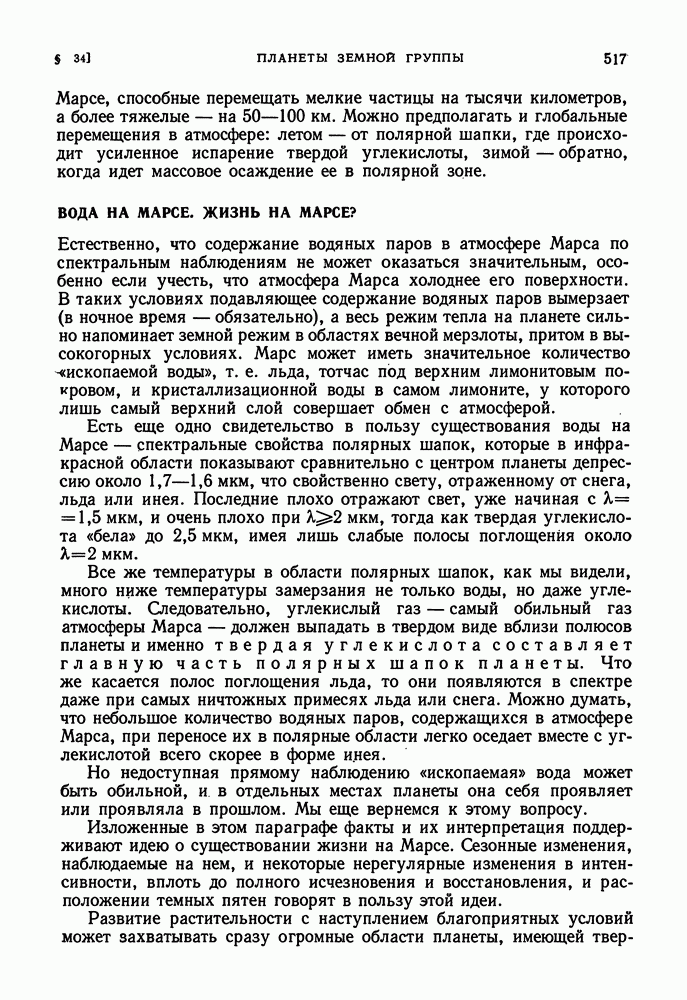 § 34]   ПЛАНЕТЫ ЗЕМНОЙ ГРУППЫ   517

Марсе, способные перемещать мелкие частицы на тысячи километров, а более тяжелые — на 50—100 км. Можно предполагать и глобальные перемещения в атмосфере: летом — от полярной шапки, где происходит усиленное испарение твердой углекислоты, зимой — обратно, когда идет массовое осаждение ее в полярной зоне.

ВОДА НА МАРСЕ. ЖИЗНЬ НА МАРСЕ?

Естественно, что содержание водяных паров в атмосфере Марса по спектральным наблюдениям не может оказаться значительным, особенно если учесть, что атмосфера Марса холоднее его поверхности. В таких условиях подавляющее содержание водяных паров вымерзает (в ночное время — обязательно), а весь режим тепла на планете сильно напоминает земной режим в областях вечной мерзлоты, притом в высокогорных условиях. Марс может иметь значительное количество «ископаемой воды», т. е. льда, тотчас под верхним лимонитовым покровом, и кристаллизационной воды в самом лимоните, у которого лишь самый верхний слой совершает обмен с атмосферой.

Есть еще одно свидетельство в пользу существования воды на Марсе — спектральные свойства полярных шапок, которые в инфракрасной области показывают сравнительно с центром планеты депрессию около 1,7—1,6 мкм, что свойственно свету, отраженному от снега, льда или инея. Последние плохо отражают свет, уже начиная с $\lambda = 1,5$ мкм, и очень плохо при $\lambda \geqslant 2$ мкм, тогда как твердая углекислота «бела» до 2,5 мкм, имея лишь слабые полосы поглощения около $\lambda = 2$ мкм.

Все же температуры в области полярных шапок, как мы видели, много ниже температуры замерзания не только воды, но даже углекислоты. Следовательно, углекислый газ — самый обильный газ атмосферы Марса — должен выпадать в твердом виде вблизи полюсов планеты и именно твердая углекислота составляет главную часть полярных шапок планеты. Что же касается полос поглощения льда, то они появляются в спектре даже при самых ничтожных примесях льда или снега. Можно думать, что небольшое количество водяных паров, содержащихся в атмосфере Марса, при переносе их в полярные области легко оседает вместе с углекислотой всего скорее в форме инея.

Но недоступная прямому наблюдению «ископаемая» вода может быть обильной, и в отдельных местах планеты она себя проявляет или проявляла в прошлом. Мы еще вернемся к этому вопросу.

Изложенные в этом параграфе факты и их интерпретация поддерживают идею о существовании жизни на Марсе. Сезонные изменения, наблюдаемые на нем, и некоторые нерегулярные изменения в интенсивности, вплоть до полного исчезновения и восстановления, и расположении темных пятен говорят в пользу этой идеи.

Развитие растительности с наступлением благоприятных условий может захватывать сразу огромные области планеты, имеющей твер-